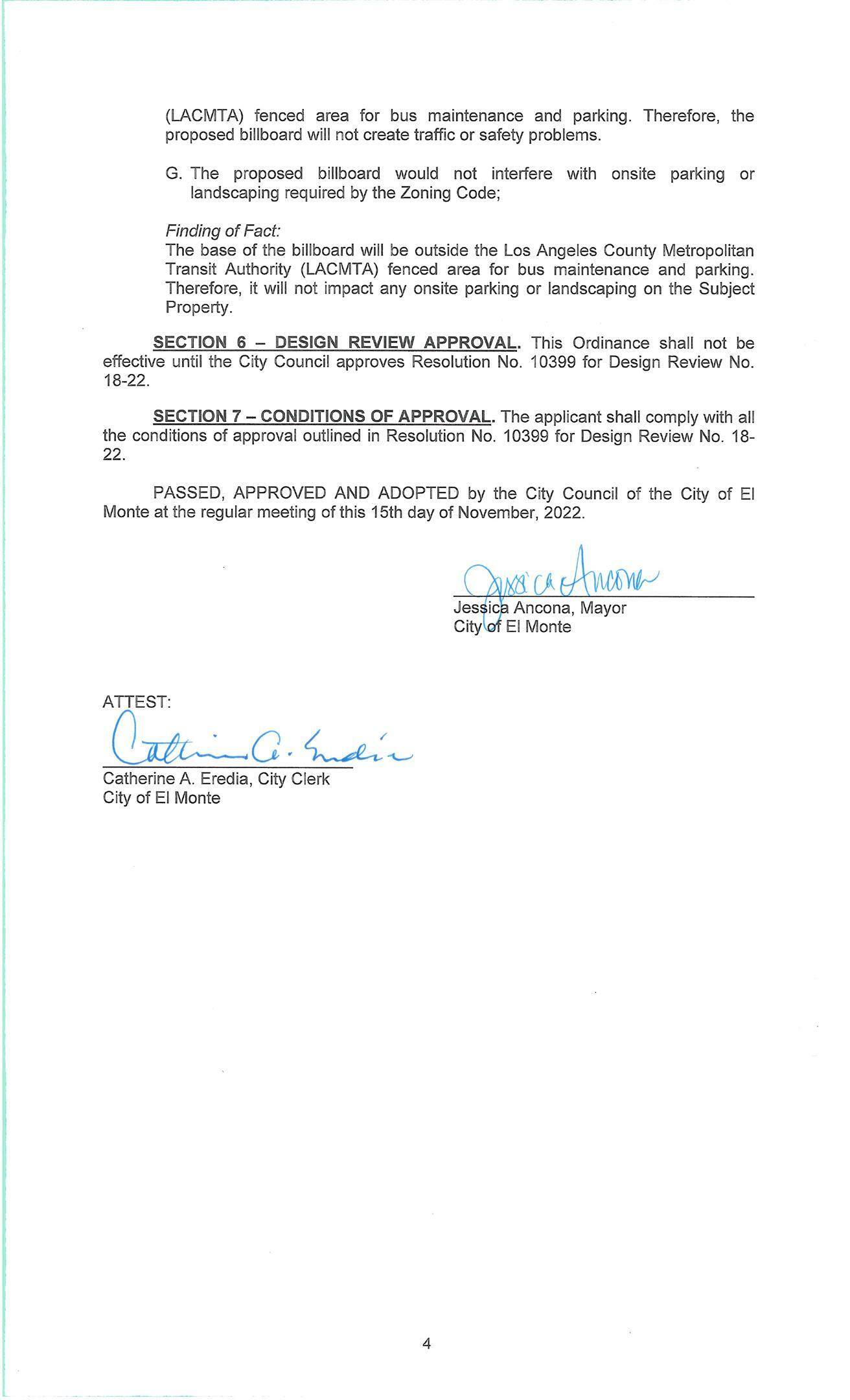 (LACMTA) fenced area for bus maintenance and parking. Therefore, the proposed billboard will not create traffic or safety problems.

G. The proposed billboard would not interfere with onsite parking or landscaping required by the Zoning Code;

Finding of Fact:
The base of the billboard will be outside the Los Angeles County Metropolitan Transit Authority (LACMTA) fenced area for bus maintenance and parking. Therefore, it will not impact any onsite parking or landscaping on the Subject Property.

SECTION 6 – DESIGN REVIEW APPROVAL. This Ordinance shall not be effective until the City Council approves Resolution No. 10399 for Design Review No. 18-22.

SECTION 7 – CONDITIONS OF APPROVAL. The applicant shall comply with all the conditions of approval outlined in Resolution No. 10399 for Design Review No. 18-22.

PASSED, APPROVED AND ADOPTED by the City Council of the City of El Monte at the regular meeting of this 15th day of November, 2022.

Jessica Ancona
Jessica Ancona, Mayor
City of El Monte

ATTEST:
Catherine A. Eredia
Catherine A. Eredia, City Clerk
City of El Monte

4